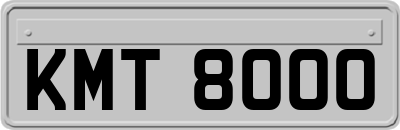 KMT 8000